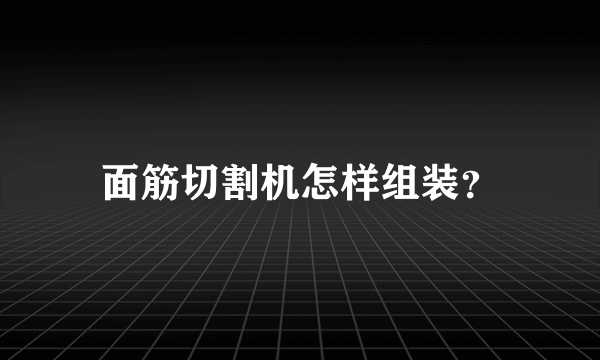 面筋切割机怎样组装?